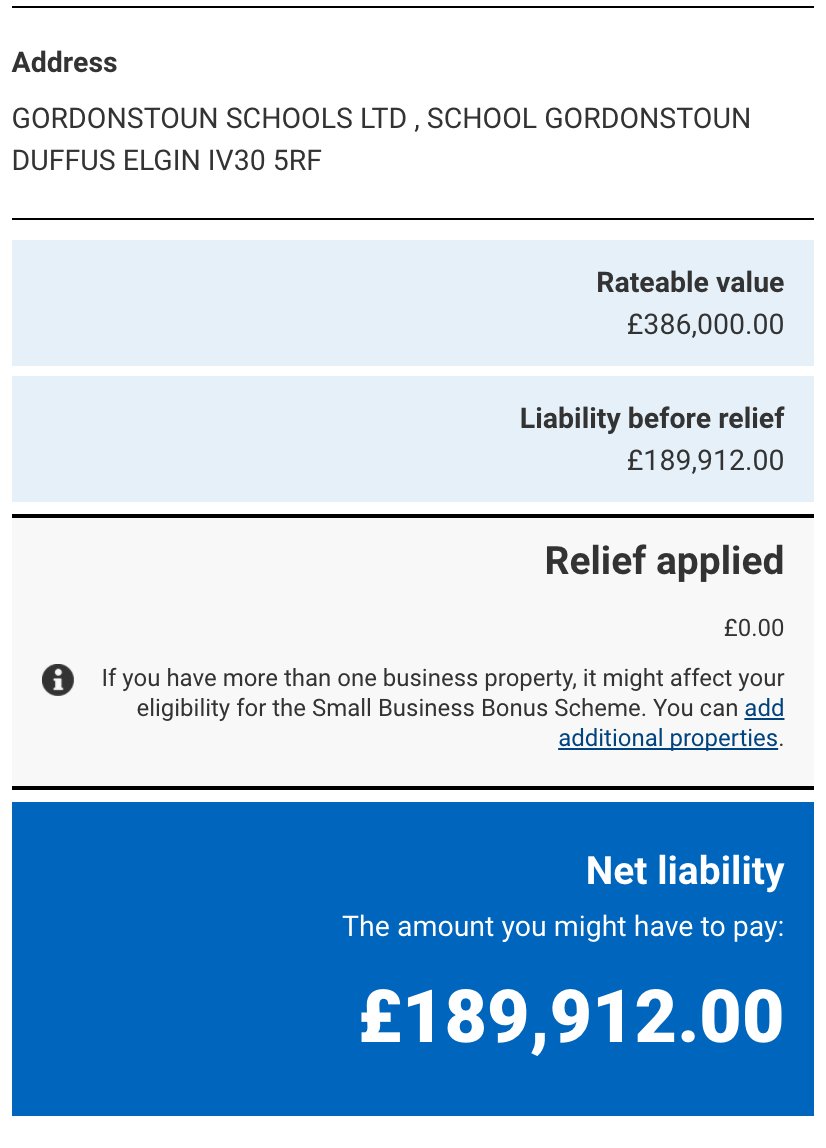 Address

GORDONSTOUN SCHOOLS LTD , SCHOOL GORDONSTOUN DUFFUS ELGIN IV30 5RF

Rateable value

£386,000.00

Liability before relief

£189,912.00

Relief applied

£0.00

If you have more than one business property, it might affect your eligibility for the Small Business Bonus Scheme. You can add additional properties.

Net liability

The amount you might have to pay:

£189,912.00